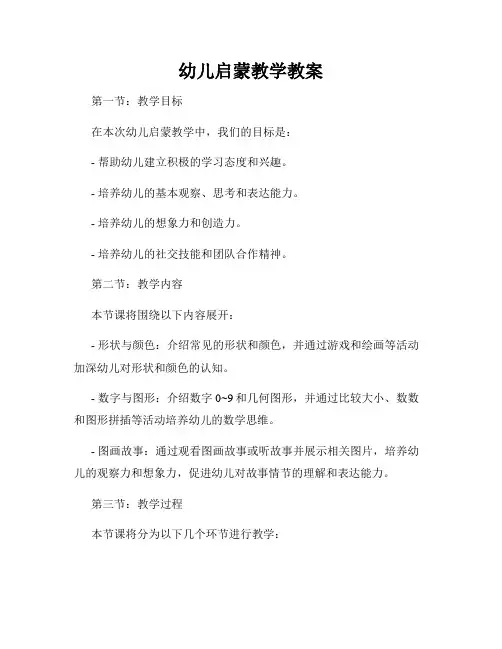 幼儿启蒙教学教案

第一节：教学目标

在本次幼儿启蒙教学中，我们的目标是：

- 帮助幼儿建立积极的学习态度和兴趣。

- 培养幼儿的基本观察、思考和表达能力。

- 培养幼儿的想象力和创造力。

- 培养幼儿的社交技能和团队合作精神。

第二节：教学内容

本节课将围绕以下内容展开：

- 形状与颜色：介绍常见的形状和颜色，并通过游戏和绘画等活动加深幼儿对形状和颜色的认知。

- 数字与图形：介绍数字 0~9 和几何图形，并通过比较大小、数数和图形拼插等活动培养幼儿的数学思维。

- 图画故事：通过观看图画故事或听故事并展示相关图片，培养幼儿的观察力和想象力，促进幼儿对故事情节的理解和表达能力。

第三节：教学过程

本节课将分为以下几个环节进行教学：